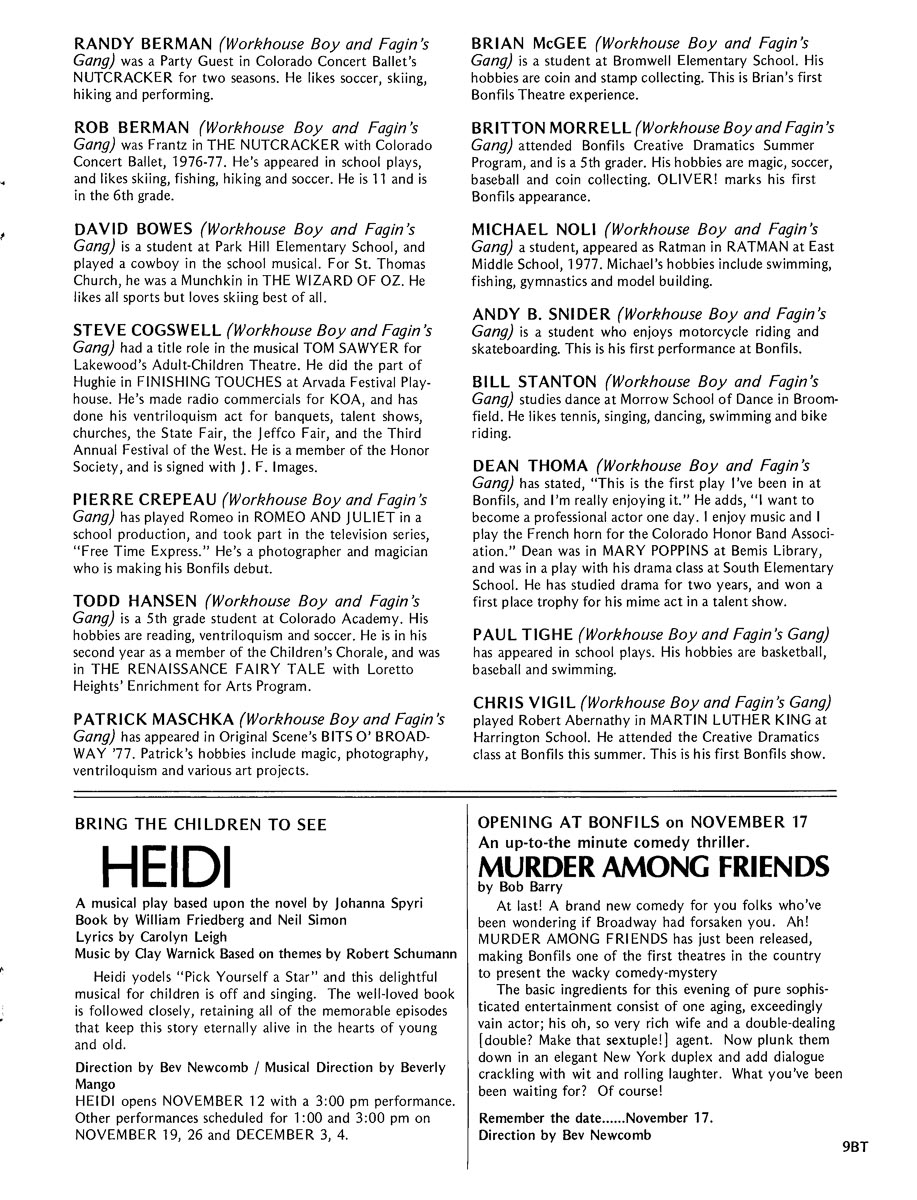 RANDY BERMAN (Workhouse Boy and Fagin's Gang) was a Party Guest in Colorado Concert Ballet's NUTCRACKER for two seasons. He likes soccer, skiing, hiking and performing.

ROB BERMAN (Workhouse Boy and Fagin's Gang) was Frantz in THE NUTCRACKER with Colorado Concert Ballet, 1976-77. He's appeared in school plays, and likes skiing, fishing, hiking and soccer. He is 11 and is in the 6th grade.

DAVID BOWES (Workhouse Boy and Fagin's Gang) is a student at Park Hill Elementary School, and played a cowboy in the school musical. For St. Thomas Church, he was a Munchkin in THE WIZARD OF OZ. He likes all sports but loves skiing best of all.

STEVE COGSWELL (Workhouse Boy and Fagin's Gang) had a title role in the musical TOM SAWYER for Lakewood's Adult-Children Theatre. He did the part of Hughie in FINISHING TOUCHES at Arvada Festival Playhouse. He's made radio commercials for KOA, and has done his ventriloquism act for banquets, talent shows, churches, the State Fair, the Jeffco Fair, and the Third Annual Festival of the West. He is a member of the Honor Society, and is signed with J. F. Images.

PIERRE CREPEAU (Workhouse Boy and Fagin's Gang) has played Romeo in ROMEO AND JULIET in a school production, and took part in the television series, "Free Time Express." He's a photographer and magician who is making his Bonfils debut.

TODD HANSEN (Workhouse Boy and Fagin's Gang) is a 5th grade student at Colorado Academy. His hobbies are reading, ventriloquism and soccer. He is in his second year as a member of the Children's Chorale, and was in THE RENAISSANCE FAIRY TALE with Loretto Heights' Enrichment for Arts Program.

PATRICK MASCHKA (Workhouse Boy and Fagin's Gang) has appeared in Original Scene's BITS O' BROADWAY '77. Patrick's hobbies include magic, photography, ventriloquism and various art projects.

BRIAN McGEE (Workhouse Boy and Fagin's Gang) is a student at Bromwell Elementary School. His hobbies are coin and stamp collecting. This is Brian's first Bonfils Theatre experience.

BRITTON MORRELL (Workhouse Boy and Fagin's Gang) attended Bonfils Creative Dramatics Summer Program, and is a 5th grader. His hobbies are magic, soccer, baseball and coin collecting. OLIVER! marks his first Bonfils appearance.

MICHAEL NOLI (Workhouse Boy and Fagin's Gang) a student, appeared as Ratman in RATMAN at East Middle School, 1977. Michael's hobbies include swimming, fishing, gymnastics and model building.

ANDY B. SNIDER (Workhouse Boy and Fagin's Gang) is a student who enjoys motorcycle riding and skateboarding. This is his first performance at Bonfils.

BILL STANTON (Workhouse Boy and Fagin's Gang) studies dance at Morrow School of Dance in Broomfield. He likes tennis, singing, dancing, swimming and bike riding.

DEAN THOMA (Workhouse Boy and Fagin's Gang) has stated, "This is the first play I've been in at Bonfils, and I'm really enjoying it." He adds, "I want to become a professional actor one day. I enjoy music and I play the French horn for the Colorado Honor Band Association." Dean was in MARY POPPINS at Bemis Library, and was in a play with his drama class at South Elementary School. He has studied drama for two years, and won a first place trophy for his mime act in a talent show.

PAUL TIGHE (Workhouse Boy and Fagin's Gang) has appeared in school plays. His hobbies are basketball, baseball and swimming.

CHRIS VIGIL (Workhouse Boy and Fagin's Gang) played Robert Abernathy in MARTIN LUTHER KING at Harrington School. He attended the Creative Dramatics class at Bonfils this summer. This is his first Bonfils show.

BRING THE CHILDREN TO SEE

HEIDI

A musical play based upon the novel by Johanna Spyri
Book by William Friedberg and Neil Simon
Lyrics by Carolyn Leigh
Music by Clay Warnick Based on themes by Robert Schumann

Heidi yodels "Pick Yourself a Star" and this delightful musical for children is off and singing. The well-loved book is followed closely, retaining all of the memorable episodes that keep this story eternally alive in the hearts of young and old.

Direction by Bev Newcomb / Musical Direction by Beverly Mango
HEIDI opens NOVEMBER 12 with a 3:00 pm performance. Other performances scheduled for 1:00 and 3:00 pm on NOVEMBER 19, 26 and DECEMBER 3, 4.

OPENING AT BONFILS on NOVEMBER 17
An up-to-the minute comedy thriller.

MURDER AMONG FRIENDS

by Bob Barry

At last! A brand new comedy for you folks who've been wondering if Broadway had forsaken you. Ah! MURDER AMONG FRIENDS has just been released, making Bonfils one of the first theatres in the country to present the wacky comedy-mystery

The basic ingredients for this evening of pure sophisticated entertainment consist of one aging, exceedingly vain actor; his oh, so very rich wife and a double-dealing [double? Make that sextuple!] agent. Now plunk them down in an elegant New York duplex and add dialogue crackling with wit and rolling laughter. What you've been been waiting for? Of course!

Remember the date......November 17.
Direction by Bev Newcomb

9BT